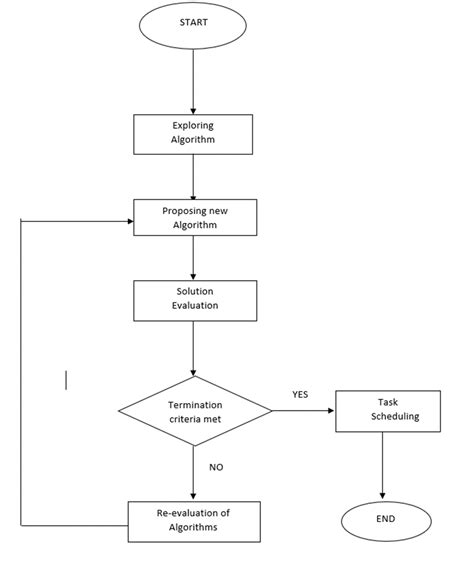 START

Exploring Algorithm

Proposing new Algorithm

Solution Evaluation

Termination criteria met

YES

Task Scheduling

NO

Re-evaluation of Algorithms

END